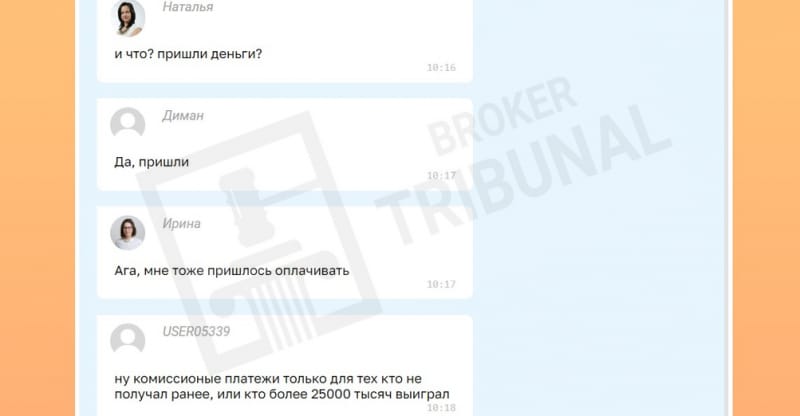 Наталья

и что? пришли деньги?

10:16

Диман

Да, пришли

10:17

Ирина

Ага, мне тоже пришлось оплачивать

10:17

USER05339

ну комиссионые платежи только для тех кто не получал ранее, или кто более 25000 тысяч выиграл

10:18

BROKER TRIBUNAL